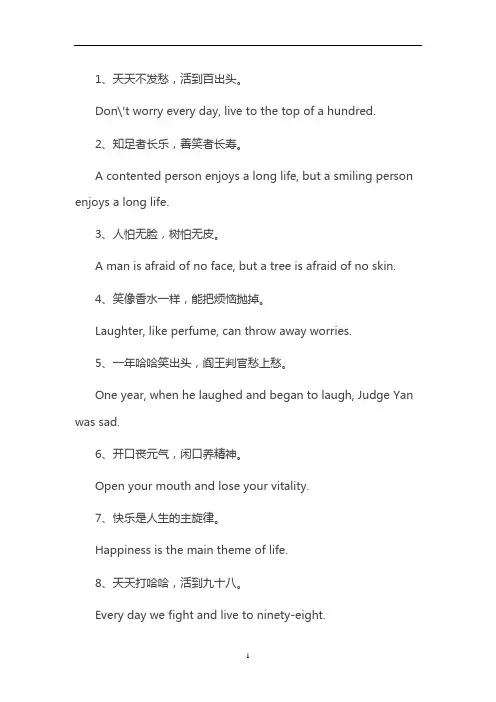 1、天天不发愁，活到百出头。

Don\'t worry every day, live to the top of a hundred.

2、知足者长乐，善笑者长寿。

A contented person enjoys a long life, but a smiling person enjoys a long life.

3、人怕无脸，树怕无皮。

A man is afraid of no face, but a tree is afraid of no skin.

4、笑像香水一样，能把烦恼抛掉。

Laughter, like perfume, can throw away worries.

5、一年哈哈笑出头，阎王判官愁上愁。

One year, when he laughed and began to laugh, Judge Yan was sad.

6、开口丧元气，闭口养精神。

Open your mouth and lose your vitality.

7、快乐是人生的主旋律。

Happiness is the main theme of life.

8、天天打哈哈，活到九十八。

Every day we fight and live to ninety-eight.

1